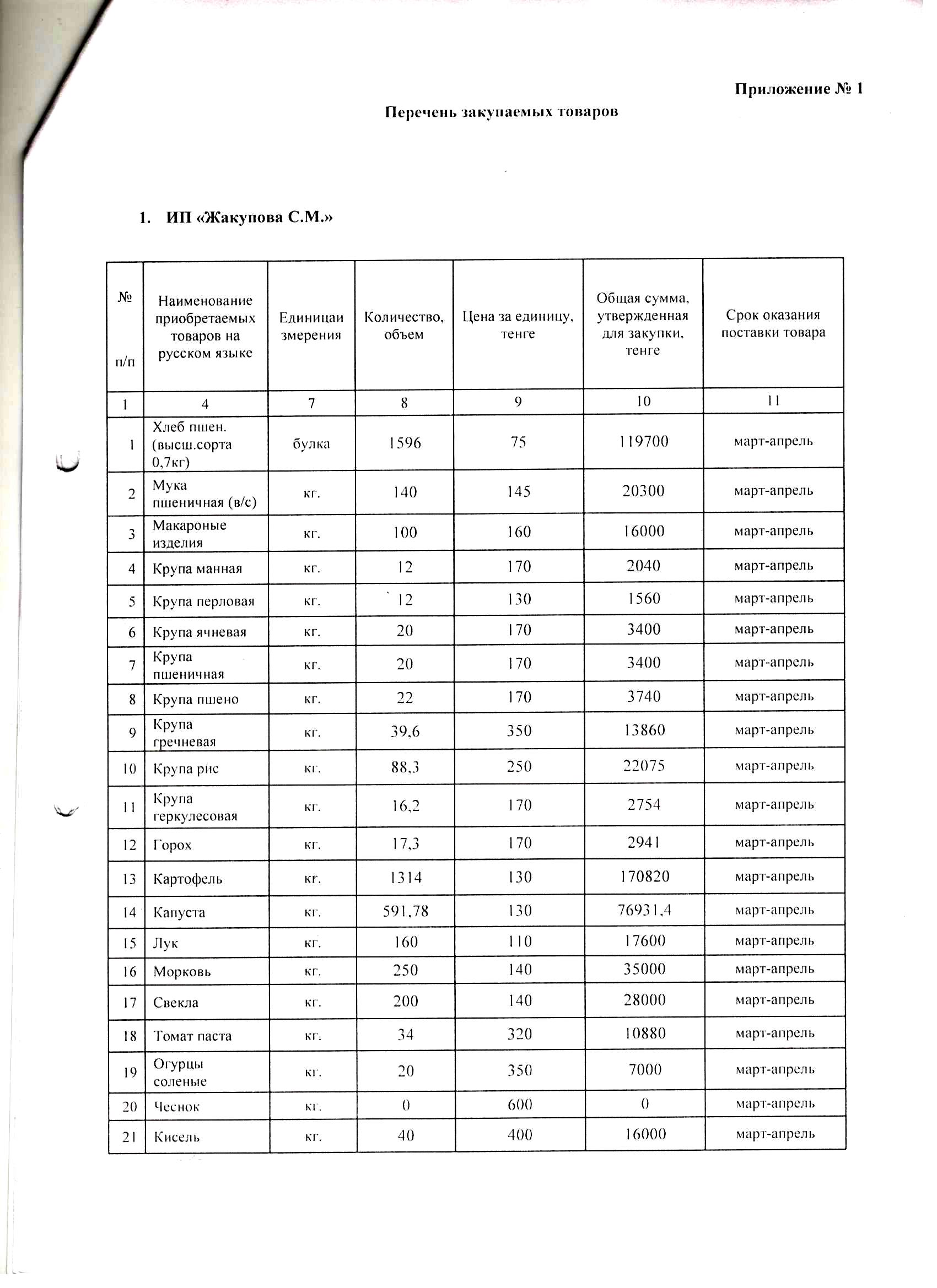 Приложение № 1

Перечень закупаемых товаров

1. ИП «Жакупова С.М.»

| № п/п | Наименование приобретаемых товаров на русском языке | Единицаи змерения | Количество, объем | Цена за единицу, тенге | Общая сумма, утвержденная для закупки, тенге | Срок оказания поставки товара |
|---|---|---|---|---|---|---|
| 1 | 4 | 7 | 8 | 9 | 10 | 11 |
| 1 | Хлеб пшен. (высш.сорта 0,7кг) | булка | 1596 | 75 | 119700 | март-апрель |
| 2 | Мука пшеничная (в/с) | кг. | 140 | 145 | 20300 | март-апрель |
| 3 | Макароные изделия | кг. | 100 | 160 | 16000 | март-апрель |
| 4 | Крупа манная | кг. | 12 | 170 | 2040 | март-апрель |
| 5 | Крупа перловая | кг. | 12 | 130 | 1560 | март-апрель |
| 6 | Крупа ячневая | кг. | 20 | 170 | 3400 | март-апрель |
| 7 | Крупа пшеничная | кг. | 20 | 170 | 3400 | март-апрель |
| 8 | Крупа пшено | кг. | 22 | 170 | 3740 | март-апрель |
| 9 | Крупа гречневая | кг. | 39,6 | 350 | 13860 | март-апрель |
| 10 | Крупа рис | кг. | 88,3 | 250 | 22075 | март-апрель |
| 11 | Крупа геркулесовая | кг. | 16,2 | 170 | 2754 | март-апрель |
| 12 | Горох | кг. | 17,3 | 170 | 2941 | март-апрель |
| 13 | Картофель | кг. | 1314 | 130 | 170820 | март-апрель |
| 14 | Капуста | кг. | 591,78 | 130 | 76931,4 | март-апрель |
| 15 | Лук | кг. | 160 | 110 | 17600 | март-апрель |
| 16 | Морковь | кг. | 250 | 140 | 35000 | март-апрель |
| 17 | Свекла | кг. | 200 | 140 | 28000 | март-апрель |
| 18 | Томат паста | кг. | 34 | 320 | 10880 | март-апрель |
| 19 | Огурцы соленые | кг. | 20 | 350 | 7000 | март-апрель |
| 20 | Чеснок | кг. | 0 | 600 | 0 | март-апрель |
| 21 | Кисель | кг. | 40 | 400 | 16000 | март-апрель |